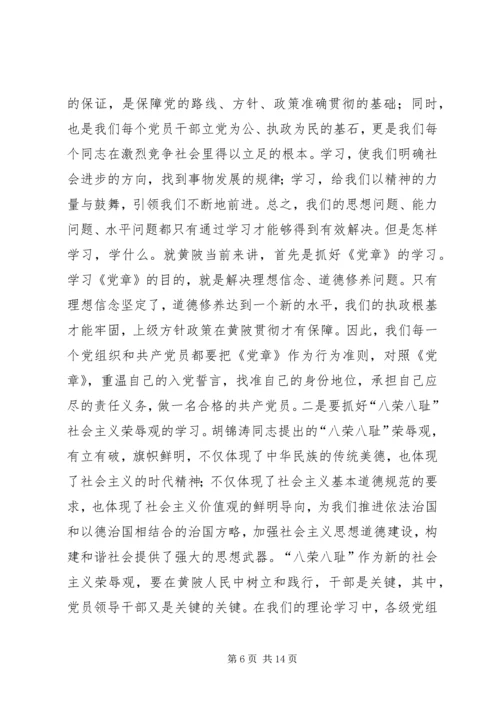 的保证，是保障党的路线、方针、政策准确贯彻的基础；同时，也是我们每个党员干部立党为公、执政为民的基石，更是我们每个同志在激烈竞争社会里得以立足的根本。学习，使我们明确社会进步的方向，找到事物发展的规律；学习，给我们以精神的力量与鼓舞，引领我们不断地前进。总之，我们的思想问题、能力问题、水平问题都只有通过学习才能够得到有效解决。但是怎样学习，学什么。就黄陂当前来讲，首先是抓好《党章》的学习。学习《党章》的目的，就是解决理想信念、道德修养问题。只有理想信念坚定了，道德修养达到一个新的水平，我们的执政根基才能牢固，上级方针政策在黄陂贯彻才有保障。因此，我们每一个党组织和共产党员都要把《党章》作为行为准则，对照《党章》，重温自己的入党誓言，找准自己的身份地位，承担自己应尽的责任义务，做一名合格的共产党员。二是要抓好“八荣八耻”社会主义荣辱观的学习。胡锦涛同志提出的“八荣八耻”荣辱观，有立有破，旗帜鲜明，不仅体现了中华民族的传统美德，也体现了社会主义的时代精神；不仅体现了社会主义基本道德规范的要求，也体现了社会主义价值观的鲜明导向，为我们推进依法治国和以德治国相结合的治国方略，加强社会主义思想道德建设，构建和谐社会提供了强大的思想武器。“八荣八耻”作为新的社会主义荣辱观，要在黄陂人民中树立和践行，干部是关键，其中，党员领导干部又是关键的关键。在我们的理论学习中，各级党组

第 6 页 共 14 页